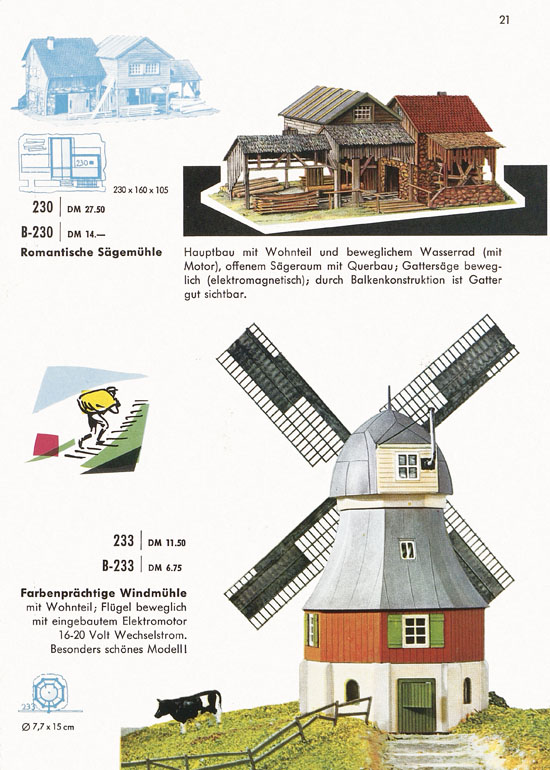 21

230

230 x 160 x 105

230 | DM 27.50

B-230 | DM 14.—

Romantische Sägemühle

Hauptbau mit Wohnteil und beweglichem Wasserrad (mit Motor), offenem Sägeraum mit Querbau; Gattersäge beweglich (elektromagnetisch); durch Balkenkonstruktion ist Gatter gut sichtbar.

233 | DM 11.50

B-233 | DM 6.75

Farbenprächtige Windmühle mit Wohnteil; Flügel beweglich mit eingebautem Elektromotor 16-20 Volt Wechselstrom. Besonders schönes Modell!

233

Ø 7,7 x 15 cm